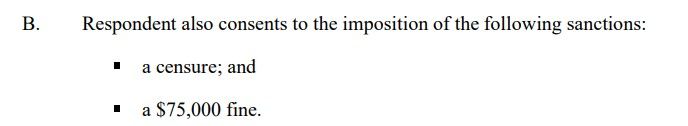 B. Respondent also consents to the imposition of the following sanctions:

▪ a censure; and

▪ a \$75,000 fine.